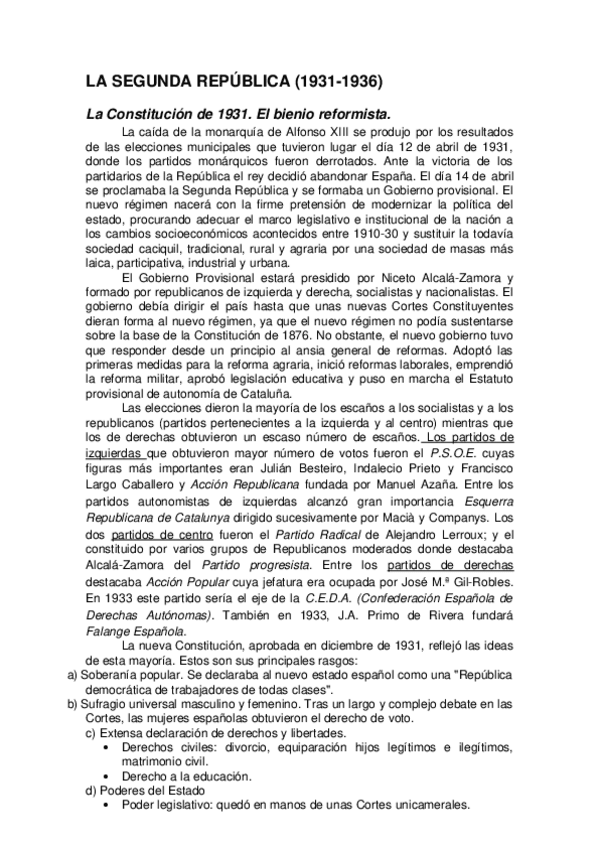 LA SEGUNDA REPÚBLICA (1931-1936)

La Constitución de 1931. El bienio reformista.

La caída de la monarquía de Alfonso XIII se produjo por los resultados de las elecciones municipales que tuvieron lugar el día 12 de abril de 1931, donde los partidos monárquicos fueron derrotados. Ante la victoria de los partidarios de la República el rey decidió abandonar España. El día 14 de abril se proclamaba la Segunda República y se formaba un Gobierno provisional. El nuevo régimen nacerá con la firme pretensión de modernizar la política del estado, procurando adecuar el marco legislativo e institucional de la nación a los cambios socioeconómicos acontecidos entre 1910-30 y sustituir la todavía sociedad caciquil, tradicional, rural y agraria por una sociedad de masas más laica, participativa, industrial y urbana.

El Gobierno Provisional estará presidido por Niceto Alcalá-Zamora y formado por republicanos de izquierda y derecha, socialistas y nacionalistas. El gobierno debía dirigir el país hasta que unas nuevas Cortes Constituyentes dieran forma al nuevo régimen, ya que el nuevo régimen no podía sustentarse sobre la base de la Constitución de 1876. No obstante, el nuevo gobierno tuvo que responder desde un principio al ansia general de reformas. Adoptó las primeras medidas para la reforma agraria, inició reformas laborales, emprendió la reforma militar, aprobó legislación educativa y puso en marcha el Estatuto provisional de autonomía de Cataluña.

Las elecciones dieron la mayoría de los escaños a los socialistas y a los republicanos (partidos pertenecientes a la izquierda y al centro) mientras que los de derechas obtuvieron un escaso número de escaños. Los partidos de izquierdas que obtuvieron mayor número de votos fueron el P.S.O.E. cuyas figuras más importantes eran Julián Besteiro, Indalecio Prieto y Francisco Largo Caballero y Acción Republicana fundada por Manuel Azaña. Entre los partidos autonomistas de izquierdas alcanzó gran importancia Esquerra Republicana de Catalunya dirigido sucesivamente por Macià y Companys. Los dos partidos de centro fueron el Partido Radical de Alejandro Lerroux; y el constituido por varios grupos de Republicanos moderados donde destacaba Alcalá-Zamora del Partido progresista. Entre los partidos de derechas destacaba Acción Popular cuya jefatura era ocupada por José M.ª Gil-Robles. En 1933 este partido sería el eje de la C.E.D.A. (Confederación Española de Derechas Autónomas). También en 1933, J.A. Primo de Rivera fundará Falange Española.

La nueva Constitución, aprobada en diciembre de 1931, reflejó las ideas de esta mayoría. Estos son sus principales rasgos:
a) Soberanía popular. Se declaraba al nuevo estado español como una "República democrática de trabajadores de todas clases".
b) Sufragio universal masculino y femenino. Tras un largo y complejo debate en las Cortes, las mujeres españolas obtuvieron el derecho de voto.
c) Extensa declaración de derechos y libertades.
• Derechos civiles: divorcio, equiparación hijos legítimos e ilegítimos, matrimonio civil.
• Derecho a la educación.
d) Poderes del Estado
• Poder legislativo: quedó en manos de unas Cortes unicamerales.